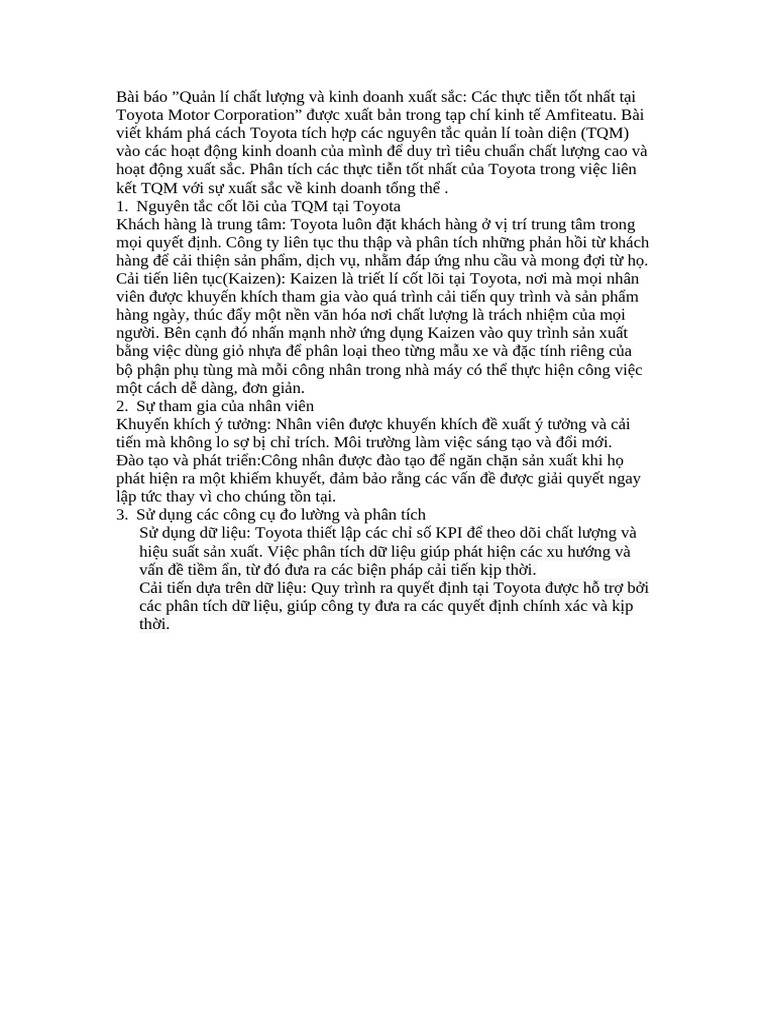 Bài báo ”Quản lí chất lượng và kinh doanh xuất sắc: Các thực tiễn tốt nhất tại Toyota Motor Corporation” được xuất bản trong tạp chí kinh tế Amfiteatu. Bài viết khám phá cách Toyota tích hợp các nguyên tắc quản lí toàn diện (TQM) vào các hoạt động kinh doanh của mình để duy trì tiêu chuẩn chất lượng cao và hoạt động xuất sắc. Phân tích các thực tiễn tốt nhất của Toyota trong việc liên kết TQM với sự xuất sắc về kinh doanh tổng thể .
1. Nguyên tắc cốt lõi của TQM tại Toyota
Khách hàng là trung tâm: Toyota luôn đặt khách hàng ở vị trí trung tâm trong mọi quyết định. Công ty liên tục thu thập và phân tích những phản hồi từ khách hàng để cải thiện sản phẩm, dịch vụ, nhằm đáp ứng nhu cầu và mong đợi từ họ.
Cải tiến liên tục(Kaizen): Kaizen là triết lí cốt lõi tại Toyota, nơi mà mọi nhân viên được khuyến khích tham gia vào quá trình cải tiến quy trình và sản phẩm hàng ngày, thúc đẩy một nền văn hóa nơi chất lượng là trách nhiệm của mọi người. Bên cạnh đó nhấn mạnh nhờ ứng dụng Kaizen vào quy trình sản xuất bằng việc dùng giỏ nhựa để phân loại theo từng mẫu xe và đặc tính riêng của bộ phận phụ tùng mà mỗi công nhân trong nhà máy có thể thực hiện công việc một cách dễ dàng, đơn giản.
2. Sự tham gia của nhân viên
Khuyến khích ý tưởng: Nhân viên được khuyến khích đề xuất ý tưởng và cải tiến mà không lo sợ bị chỉ trích. Môi trường làm việc sáng tạo và đổi mới.
Đào tạo và phát triển:Công nhân được đào tạo để ngăn chặn sản xuất khi họ phát hiện ra một khiếm khuyết, đảm bảo rằng các vấn đề được giải quyết ngay lập tức thay vì cho chúng tồn tại.
3. Sử dụng các công cụ đo lường và phân tích
Sử dụng dữ liệu: Toyota thiết lập các chỉ số KPI để theo dõi chất lượng và hiệu suất sản xuất. Việc phân tích dữ liệu giúp phát hiện các xu hướng và vấn đề tiềm ẩn, từ đó đưa ra các biện pháp cải tiến kịp thời.
Cải tiến dựa trên dữ liệu: Quy trình ra quyết định tại Toyota được hỗ trợ bởi các phân tích dữ liệu, giúp công ty đưa ra các quyết định chính xác và kịp thời.